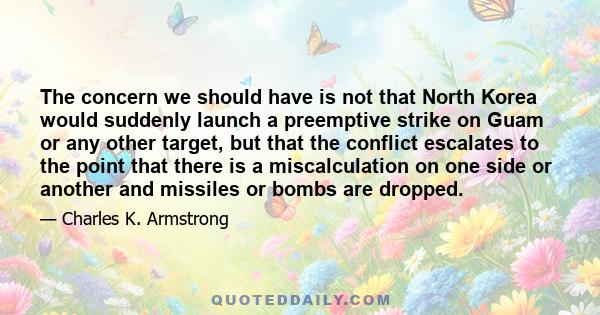 The concern we should have is not that North Korea would suddenly launch a preemptive strike on Guam or any other target, but that the conflict escalates to the point that there is a miscalculation on one side or another and missiles or bombs are dropped.

— Charles K. Armstrong

QUOTEDDAILY.COM